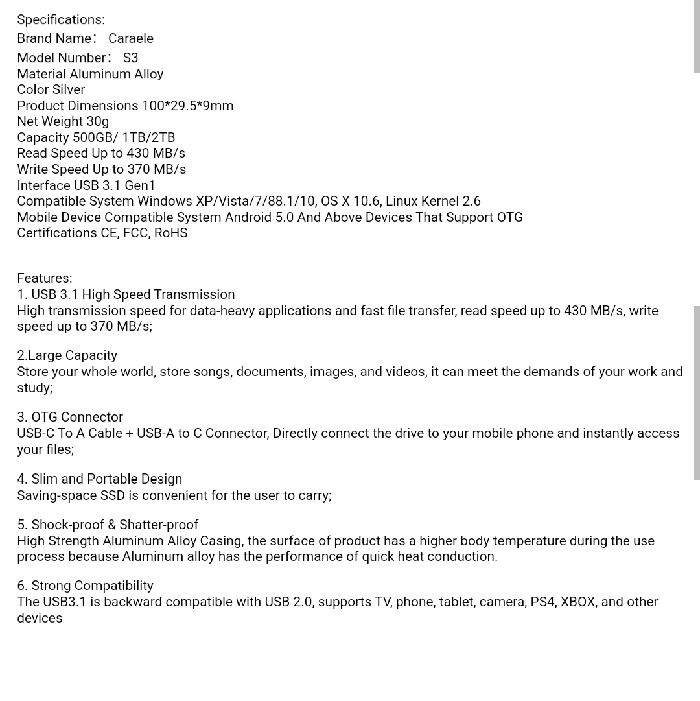 Specifications:
Brand Name： Caraele
Model Number： S3
Material Aluminum Alloy
Color Silver
Product Dimensions 100*29.5*9mm
Net Weight 30g
Capacity 500GB/ 1TB/2TB
Read Speed Up to 430 MB/s
Write Speed Up to 370 MB/s
Interface USB 3.1 Gen1
Compatible System Windows XP/Vista/7/88.1/10, OS X 10.6, Linux Kernel 2.6
Mobile Device Compatible System Android 5.0 And Above Devices That Support OTG
Certifications CE, FCC, RoHS

Features:
1. USB 3.1 High Speed Transmission
High transmission speed for data-heavy applications and fast file transfer, read speed up to 430 MB/s, write speed up to 370 MB/s;

2.Large Capacity
Store your whole world, store songs, documents, images, and videos, it can meet the demands of your work and study;

3. OTG Connector
USB-C To A Cable + USB-A to C Connector, Directly connect the drive to your mobile phone and instantly access your files;

4. Slim and Portable Design
Saving-space SSD is convenient for the user to carry;

5. Shock-proof & Shatter-proof
High Strength Aluminum Alloy Casing, the surface of product has a higher body temperature during the use process because Aluminum alloy has the performance of quick heat conduction.

6. Strong Compatibility
The USB3.1 is backward compatible with USB 2.0, supports TV, phone, tablet, camera, PS4, XBOX, and other devices